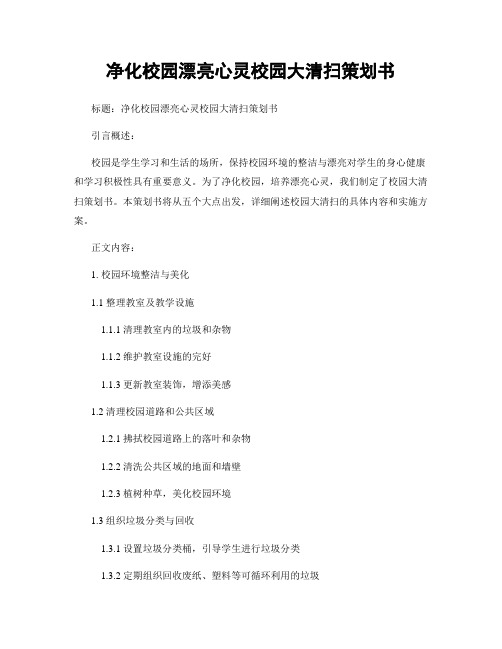 净化校园漂亮心灵校园大清扫策划书

标题：净化校园漂亮心灵校园大清扫策划书

引言概述：

校园是学生学习和生活的场所，保持校园环境的整洁与漂亮对学生的身心健康和学习积极性具有重要意义。为了净化校园，培养漂亮心灵，我们制定了校园大清扫策划书。本策划书将从五个大点出发，详细阐述校园大清扫的具体内容和实施方案。

正文内容：

1. 校园环境整洁与美化

1.1 整理教室及教学设施

1.1.1 清理教室内的垃圾和杂物

1.1.2 维护教室设施的完好

1.1.3 更新教室装饰，增添美感

1.2 清理校园道路和公共区域

1.2.1 拂拭校园道路上的落叶和杂物

1.2.2 清洗公共区域的地面和墙壁

1.2.3 植树种草，美化校园环境

1.3 组织垃圾分类与回收

1.3.1 设置垃圾分类桶，引导学生进行垃圾分类

1.3.2 定期组织回收废纸、塑料等可循环利用的垃圾